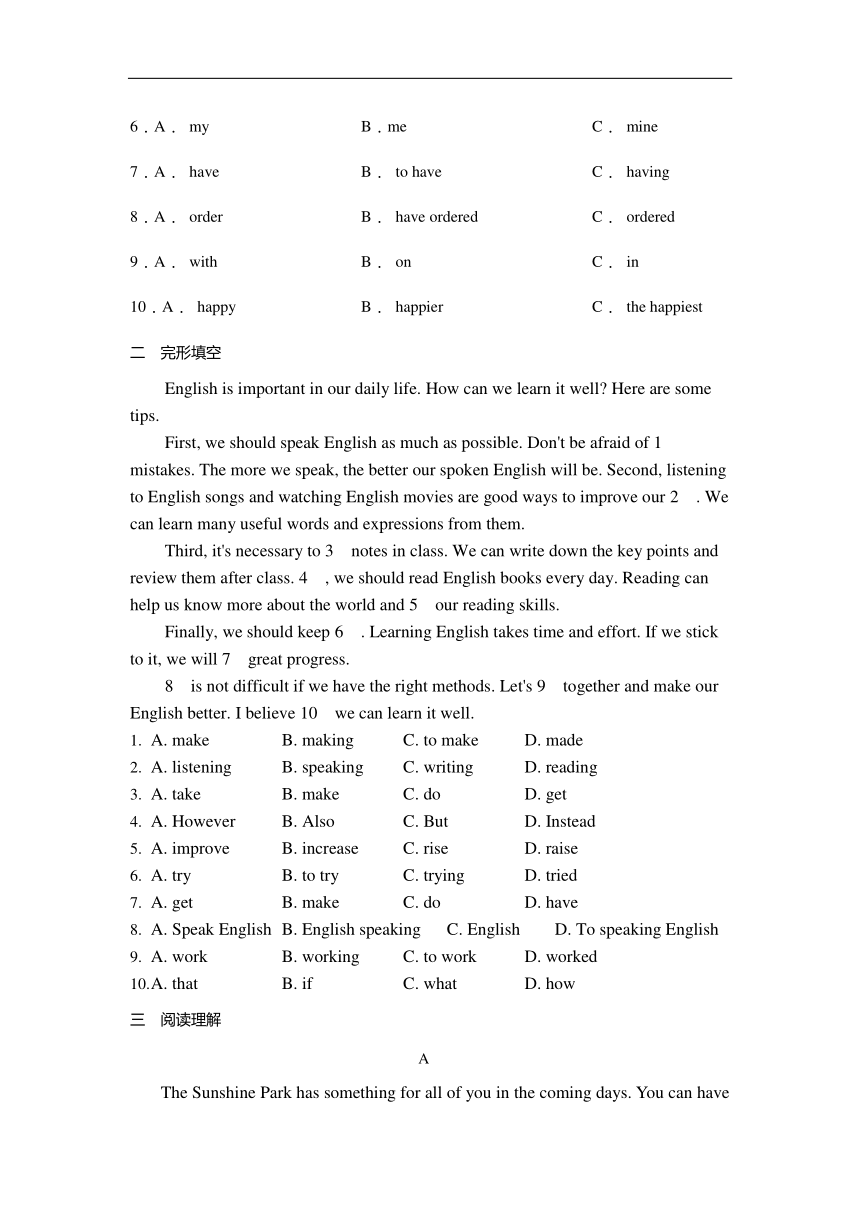 6．A． my B．me C． mine

7．A． have B． to have C． having

8．A． order B． have ordered C． ordered

9．A． with B． on C． in

10．A． happy B． happier C． the happiest

二 完形填空

English is important in our daily life. How can we learn it well? Here are some tips.

First, we should speak English as much as possible. Don't be afraid of 1 mistakes. The more we speak, the better our spoken English will be. Second, listening to English songs and watching English movies are good ways to improve our 2 . We can learn many useful words and expressions from them.

Third, it's necessary to 3 notes in class. We can write down the key points and review them after class. 4 , we should read English books every day. Reading can help us know more about the world and 5 our reading skills.

Finally, we should keep 6 . Learning English takes time and effort. If we stick to it, we will 7 great progress.

8 is not difficult if we have the right methods. Let's 9 together and make our English better. I believe 10 we can learn it well.

1. A. make B. making C. to make D. made
2. A. listening B. speaking C. writing D. reading
3. A. take B. make C. do D. get
4. A. However B. Also C. But D. Instead
5. A. improve B. increase C. rise D. raise
6. A. try B. to try C. trying D. tried
7. A. get B. make C. do D. have
8. A. Speak English B. English speaking C. English D. To speaking English
9. A. work B. working C. to work D. worked
10.A. that B. if C. what D. how

三 阅读理解

A

The Sunshine Park has something for all of you in the coming days. You can have